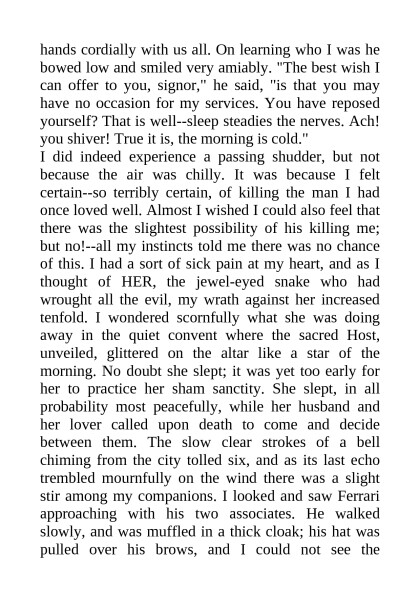 hands cordially with us all. On learning who I was he bowed low and smiled very amiably. "The best wish I can offer to you, signor," he said, "is that you may have no occasion for my services. You have reposed yourself? That is well--sleep steadies the nerves. Ach! you shiver! True it is, the morning is cold."

I did indeed experience a passing shudder, but not because the air was chilly. It was because I felt certain--so terribly certain, of killing the man I had once loved well. Almost I wished I could also feel that there was the slightest possibility of his killing me; but no!--all my instincts told me there was no chance of this. I had a sort of sick pain at my heart, and as I thought of HER, the jewel-eyed snake who had wrought all the evil, my wrath against her increased tenfold. I wondered scornfully what she was doing away in the quiet convent where the sacred Host, unveiled, glittered on the altar like a star of the morning. No doubt she slept; it was yet too early for her to practice her sham sanctity. She slept, in all probability most peacefully, while her husband and her lover called upon death to come and decide between them. The slow clear strokes of a bell chiming from the city tolled six, and as its last echo trembled mournfully on the wind there was a slight stir among my companions. I looked and saw Ferrari approaching with his two associates. He walked slowly, and was muffled in a thick cloak; his hat was pulled over his brows, and I could not see the